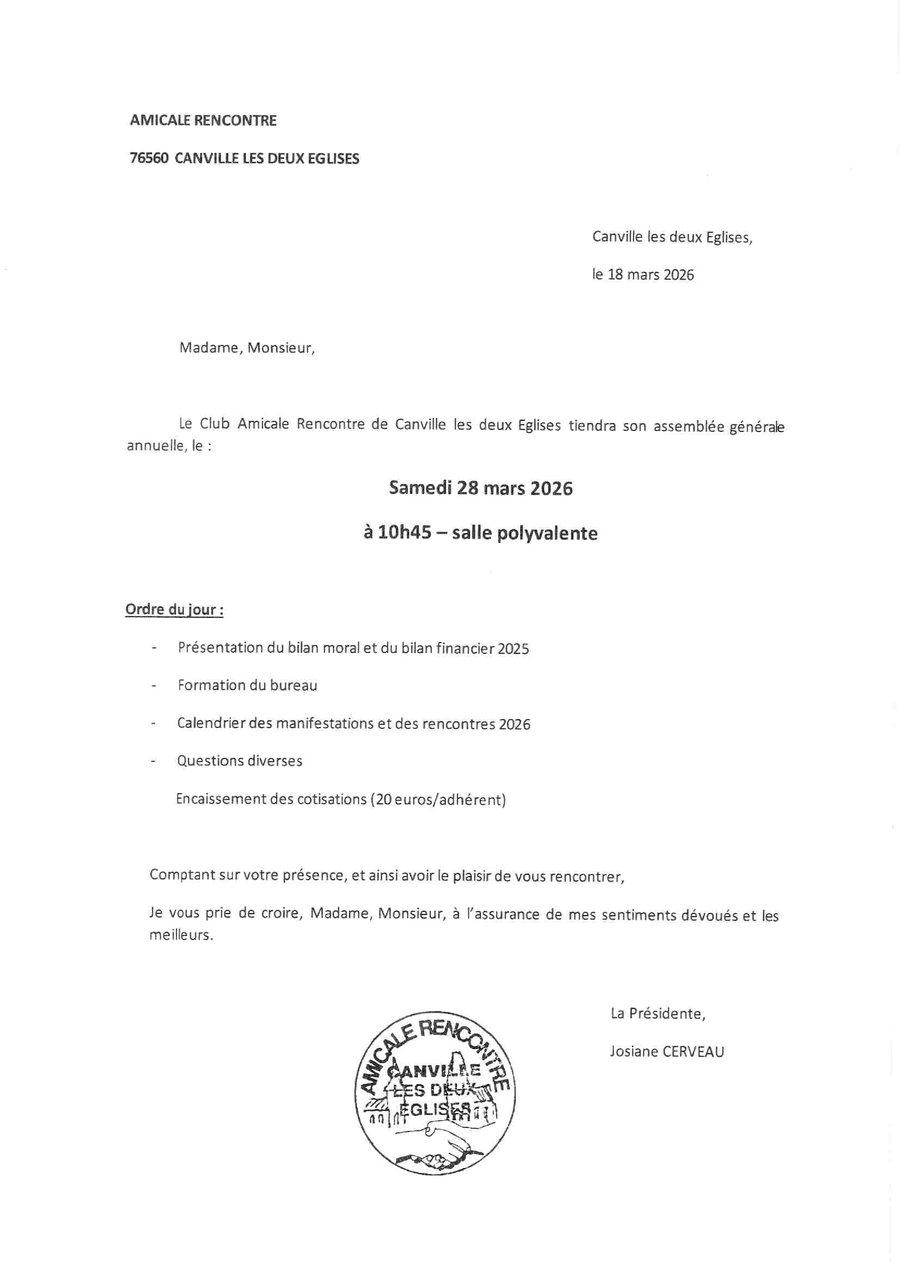 AMICALE RENCONTRE

76560 CANVILLE LES DEUX EGLISES

Canville les deux Eglises,

le 18 mars 2026

Madame, Monsieur,

Le Club Amicale Rencontre de Canville les deux Eglises tiendra son assemblée générale annuelle, le :

Samedi 28 mars 2026

à 10h45 – salle polyvalente

Ordre du jour :

- Présentation du bilan moral et du bilan financier 2025
- Formation du bureau
- Calendrier des manifestations et des rencontres 2026
- Questions diverses

Encaissement des cotisations (20 euros/adhérent)

Comptant sur votre présence, et ainsi avoir le plaisir de vous rencontrer,

Je vous prie de croire, Madame, Monsieur, à l'assurance de mes sentiments dévoués et les meilleurs.

La Présidente,

Josiane CERVEAU

AMICALE RENCONTRE
CANVILLE
LES DEUX
EGLISES